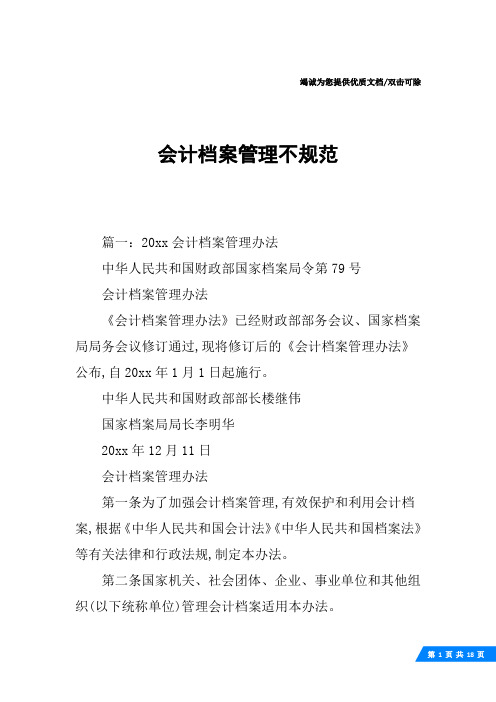 竭诚为您提供优质文档/双击可除

会计档案管理不规范

篇一：20xx 会计档案管理办法

中华人民共和国财政部国家档案局令第 79 号

会计档案管理办法

《会计档案管理办法》已经财政部部务会议、国家档案局局务会议修订通过,现将修订后的《会计档案管理办法》公布,自 20xx 年 1 月 1 日起施行。

中华人民共和国财政部部长楼继伟

国家档案局局长李明华

20xx 年 12 月 11 日

会计档案管理办法

第一条为了加强会计档案管理,有效保护和利用会计档案,根据《中华人民共和国会计法》《中华人民共和国档案法》等有关法律和行政法规,制定本办法。

第二条国家机关、社会团体、企业、事业单位和其他组织(以下统称单位)管理会计档案适用本办法。

第 1 页 共 18 页